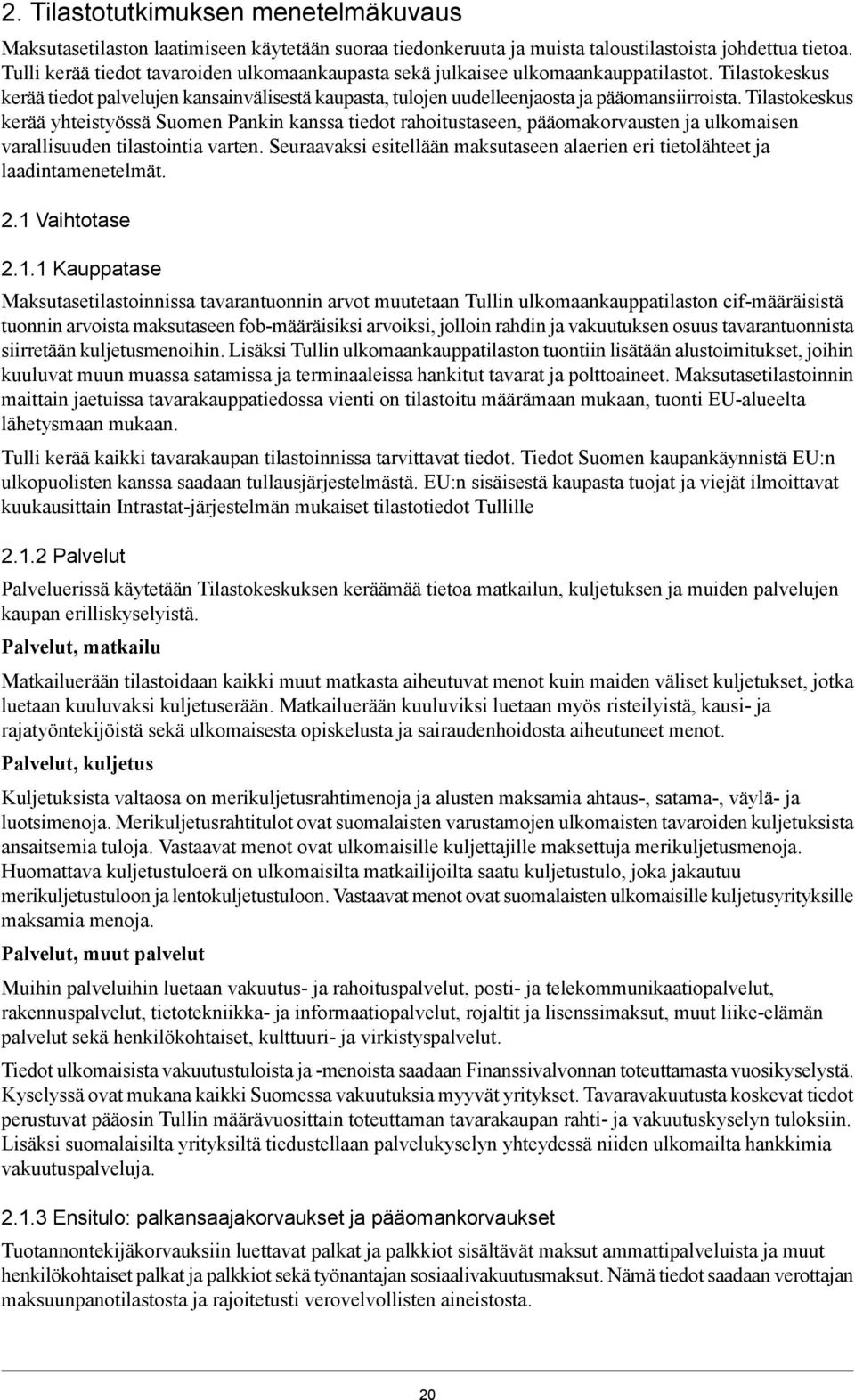 2. Tilastotutkimuksen menetelmäkuvaus

Maksutasetilaston laatimiseen käytetään suoraa tiedonkeruuta ja muista taloustilastoista johdettua tietoa. Tulli kerää tiedot tavaroiden ulkomaankaupasta sekä julkaisee ulkomaankauppatilastot. Tilastokeskus kerää tiedot palvelujen kansainvälisestä kaupasta, tulojen uudelleenjaosta ja pääomansiirroista. Tilastokeskus kerää yhteistyössä Suomen Pankin kanssa tiedot rahoitustaseen, pääomakorvausten ja ulkomaisen varallisuuden tilastointia varten. Seuraavaksi esitellään maksutaseen alaerien eri tietolähteet ja laadintamenetelmät.

2.1 Vaihtotase

2.1.1 Kauppatase

Maksutasetilastoinnissa tavarantuonnin arvot muutetaan Tullin ulkomaankauppatilaston cif-määräisistä tuonnin arvoista maksutaseen fob-määräisiksi arvoiksi, jolloin rahdin ja vakuutuksen osuus tavarantuonnista siirretään kuljetusmenoihin. Lisäksi Tullin ulkomaankauppatilaston tuontiin lisätään alustoimitukset, joihin kuuluvat muun muassa satamissa ja terminaaleissa hankitut tavarat ja polttoaineet. Maksutasetilastoinnin maittain jaetuissa tavarakauppatiedossa vienti on tilastoitu määrämaan mukaan, tuonti EU-alueelta lähetysmaan mukaan.

Tulli kerää kaikki tavarakaupan tilastoinnissa tarvittavat tiedot. Tiedot Suomen kaupankäynnistä EU:n ulkopuolisten kanssa saadaan tullausjärjestelmästä. EU:n sisäisestä kaupasta tuojat ja viejät ilmoittavat kuukausittain Intrastat-järjestelmän mukaiset tilastotiedot Tullille

2.1.2 Palvelut

Palveluerissä käytetään Tilastokeskuksen keräämää tietoa matkailun, kuljetuksen ja muiden palvelujen kaupan erilliskyselyistä.

Palvelut, matkailu

Matkailuerään tilastoidaan kaikki muut matkasta aiheutuvat menot kuin maiden väliset kuljetukset, jotka luetaan kuuluvaksi kuljetuserään. Matkailuerään kuuluviksi luetaan myös risteilyistä, kausi- ja rajatyöntekijöistä sekä ulkomaisesta opiskelusta ja sairaudenhoidosta aiheutuneet menot.

Palvelut, kuljetus

Kuljetuksista valtaosa on merikuljetusrahtimenoja ja alusten maksamia ahtaus-, satama-, väylä- ja luotsimenoja. Merikuljetusrahtitulot ovat suomalaisten varustamojen ulkomaisten tavaroiden kuljetuksista ansaitsemia tuloja. Vastaavat menot ovat ulkomaisille kuljettajille maksettuja merikuljetusmenoja. Huomattava kuljetustuloerä on ulkomaisilta matkailijoilta saatu kuljetustulo, joka jakautuu merikuljetustuloon ja lentokuljetustuloon. Vastaavat menot ovat suomalaisten ulkomaisille kuljetusyrityksille maksamia menoja.

Palvelut, muut palvelut

Muihin palveluihin luetaan vakuutus- ja rahoituspalvelut, posti- ja telekommunikaatiopalvelut, rakennuspalvelut, tietotekniikka- ja informaatiopalvelut, rojaltit ja lisenssimaksut, muut liike-elämän palvelut sekä henkilökohtaiset, kulttuuri- ja virkistyspalvelut.

Tiedot ulkomaisista vakuutustuloista ja -menoista saadaan Finanssivalvonnan toteuttamasta vuosikyselystä. Kyselyssä ovat mukana kaikki Suomessa vakuutuksia myyvät yritykset. Tavaravakuutusta koskevat tiedot perustuvat pääosin Tullin määrävuosittain toteuttaman tavarakaupan rahti- ja vakuutuskyselyn tuloksiin. Lisäksi suomalaisilta yrityksiltä tiedustellaan palvelukyselyn yhteydessä niiden ulkomailta hankkimia vakuutuspalveluja.

2.1.3 Ensitulo: palkansaajakorvaukset ja pääomankorvaukset

Tuotannontekijäkorvauksiin luettavat palkat ja palkkiot sisältävät maksut ammattipalveluista ja muut henkilökohtaiset palkat ja palkkiot sekä työnantajan sosiaalivakuutusmaksut. Nämä tiedot saadaan verottajan maksuunpanotilastosta ja rajoitetusti verovelvollisten aineistosta.

20